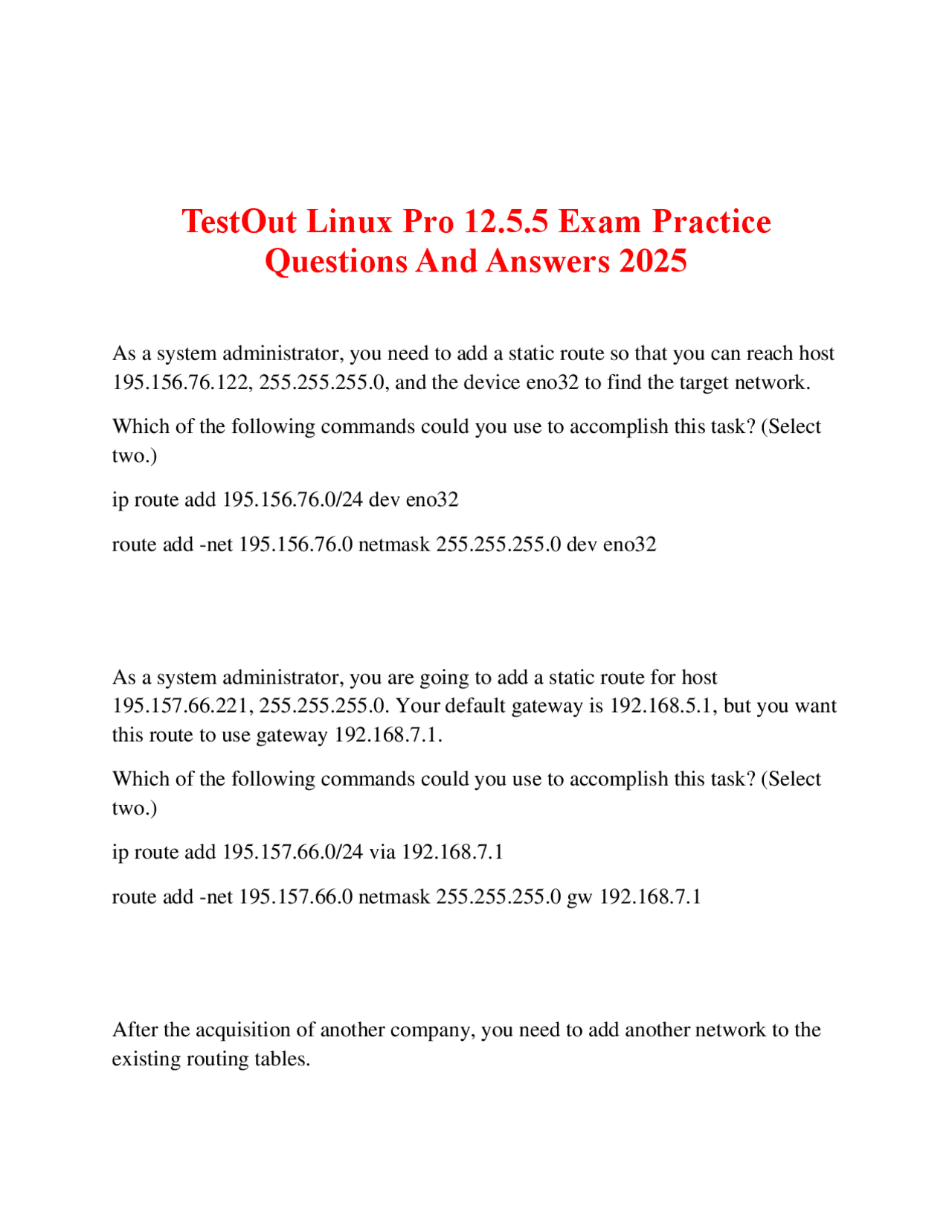 TestOut Linux Pro 12.5.5 Exam Practice Questions And Answers 2025

As a system administrator, you need to add a static route so that you can reach host 195.156.76.122, 255.255.255.0, and the device eno32 to find the target network.

Which of the following commands could you use to accomplish this task? (Select two.)

ip route add 195.156.76.0/24 dev eno32

route add -net 195.156.76.0 netmask 255.255.255.0 dev eno32

As a system administrator, you are going to add a static route for host 195.157.66.221, 255.255.255.0. Your default gateway is 192.168.5.1, but you want this route to use gateway 192.168.7.1.

Which of the following commands could you use to accomplish this task? (Select two.)

ip route add 195.157.66.0/24 via 192.168.7.1

route add -net 195.157.66.0 netmask 255.255.255.0 gw 192.168.7.1

After the acquisition of another company, you need to add another network to the existing routing tables.